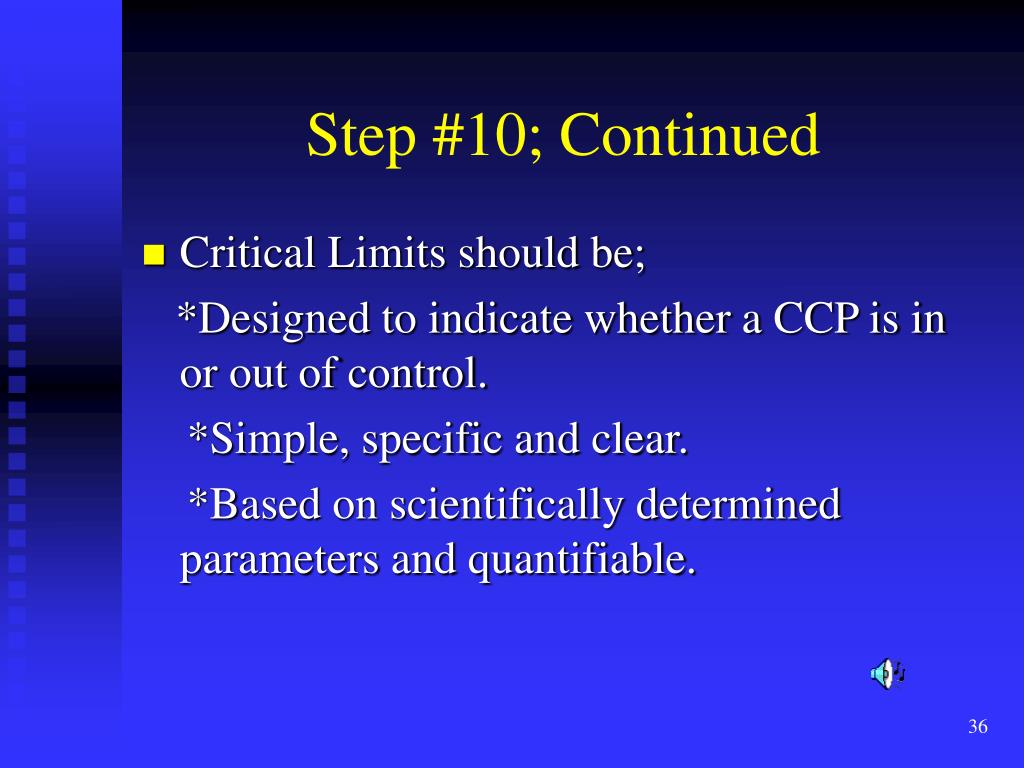 Step #10; Continued

Critical Limits should be;

*Designed to indicate whether a CCP is in or out of control.

*Simple, specific and clear.

*Based on scientifically determined parameters and quantifiable.

36